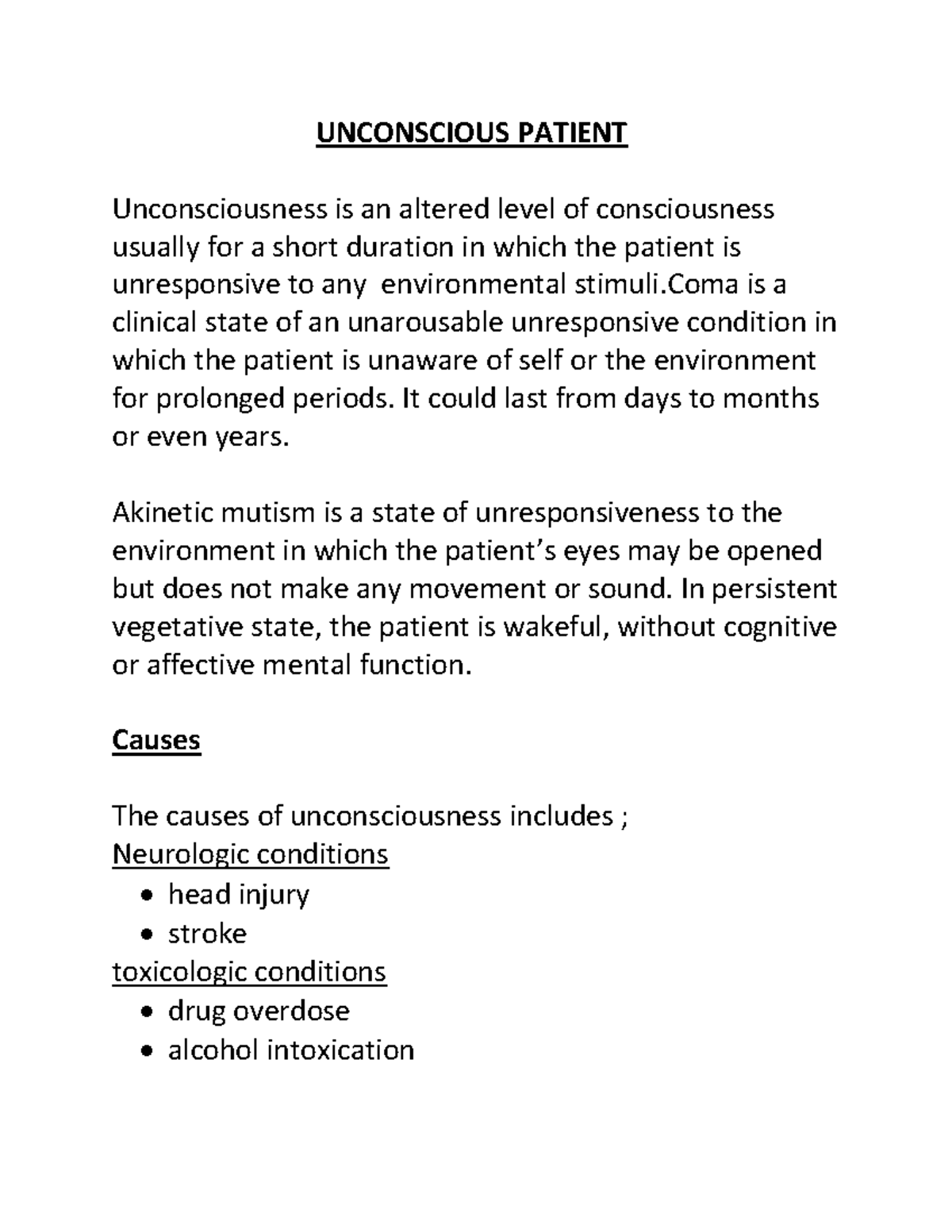 UNCONSCIOUS PATIENT

Unconsciousness is an altered level of consciousness usually for a short duration in which the patient is unresponsive to any environmental stimuli.Coma is a clinical state of an unarousable unresponsive condition in which the patient is unaware of self or the environment for prolonged periods. It could last from days to months or even years.

Akinetic mutism is a state of unresponsiveness to the environment in which the patient's eyes may be opened but does not make any movement or sound. In persistent vegetative state, the patient is wakeful, without cognitive or affective mental function.

Causes

The causes of unconsciousness includes ;
Neurologic conditions
• head injury
• stroke
toxicologic conditions
• drug overdose
• alcohol intoxication